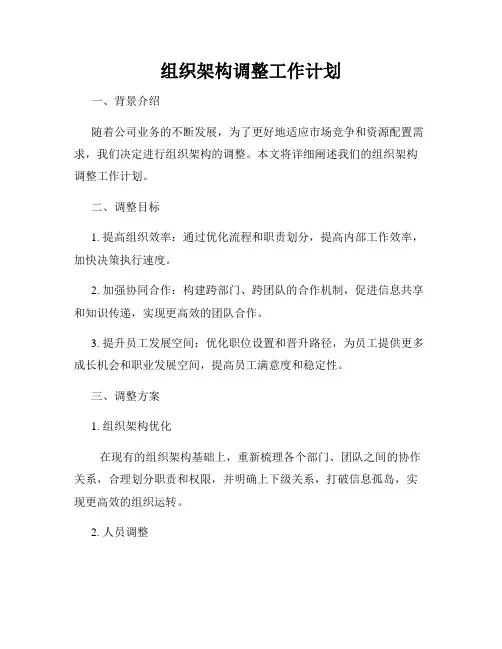 组织架构调整工作计划

一、背景介绍

随着公司业务的不断发展，为了更好地适应市场竞争和资源配置需求，我们决定进行组织架构的调整。本文将详细阐述我们的组织架构调整工作计划。

二、调整目标

1. 提高组织效率：通过优化流程和职责划分，提高内部工作效率，加快决策执行速度。

2. 加强协同合作：构建跨部门、跨团队的合作机制，促进信息共享和知识传递，实现更高效的团队合作。

3. 提升员工发展空间：优化职位设置和晋升路径，为员工提供更多成长机会和职业发展空间，提高员工满意度和稳定性。

三、调整方案

1. 组织架构优化

在现有的组织架构基础上，重新梳理各个部门、团队之间的协作关系，合理划分职责和权限，并明确上下级关系，打破信息孤岛，实现更高效的组织运转。

2. 人员调整